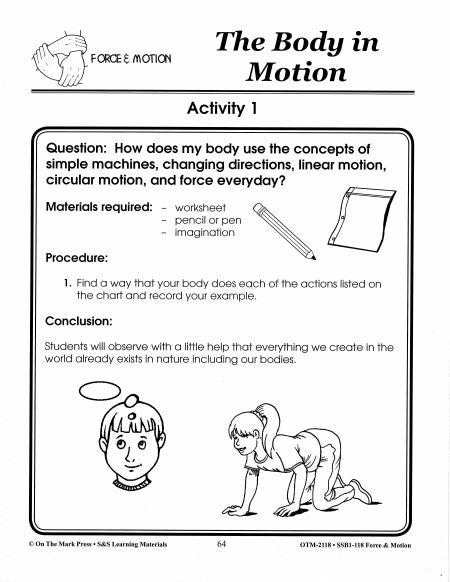 FORCE & MOTION

The Body in Motion

Activity 1

Question: How does my body use the concepts of simple machines, changing directions, linear motion, circular motion, and force everyday?

Materials required: - worksheet
- pencil or pen
- imagination

Procedure:

1. Find a way that your body does each of the actions listed on the chart and record your example.

Conclusion:

Students will observe with a little help that everything we create in the world already exists in nature including our bodies.

© On The Mark Press • S&S Learning Materials 64 OTM-2118 • SSB1-118 Force & Motion